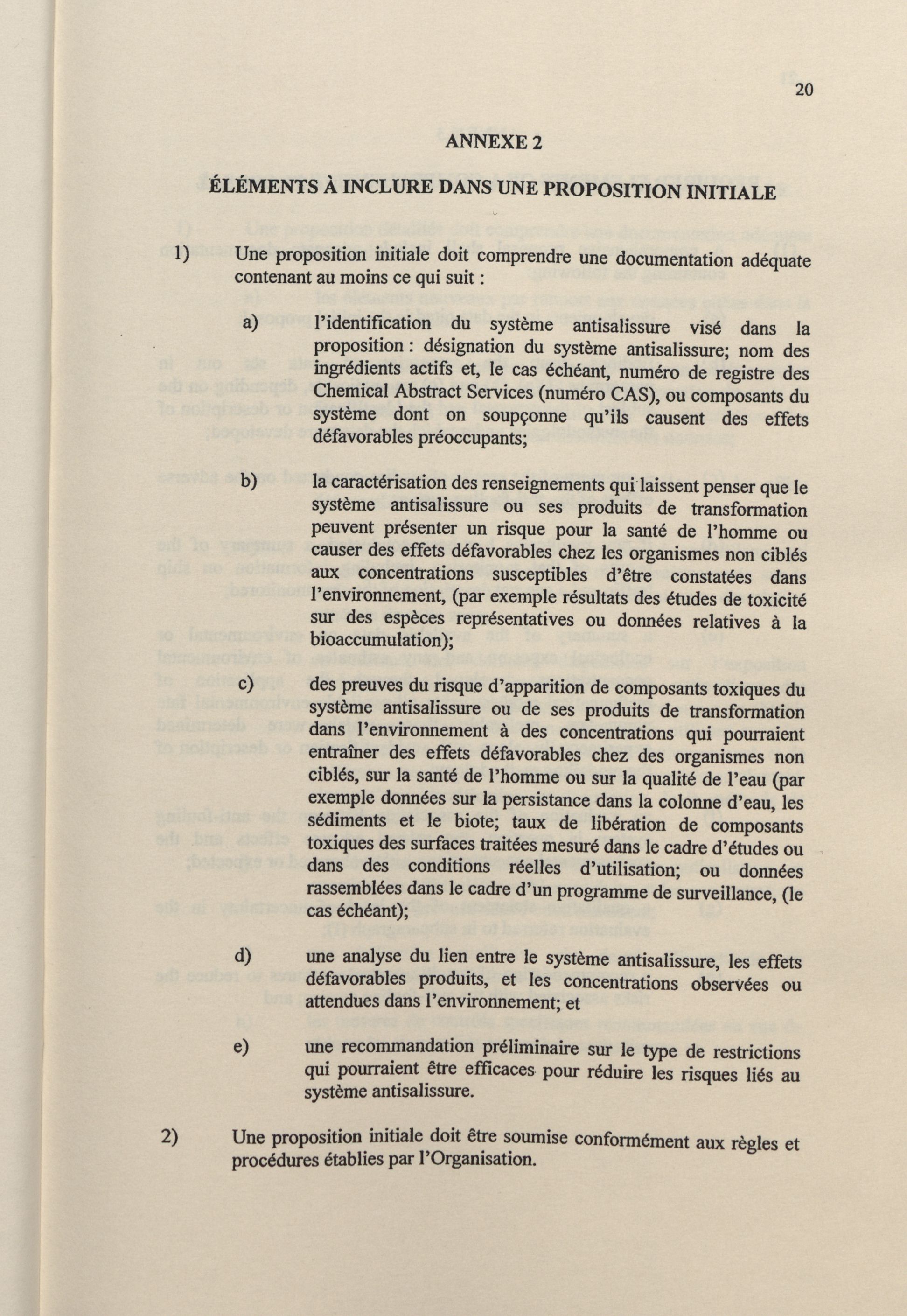 20

ANNEXE 2

ÉLÉMENTS À INCLURE DANS UNE PROPOSITION INITIALE

1) Une proposition initiale doit comprendre une documentation adéquate contenant au moins ce qui suit :

a) l'identification du système antisalissure visé dans la proposition : désignation du système antisalissure; nom des ingrédients actifs et, le cas échéant, numéro de registre des Chemical Abstract Services (numéro CAS), ou composants du système dont on soupçonne qu'ils causent des effets défavorables préoccupants;

b) la caractérisation des renseignements qui laissent penser que le système antisalissure ou ses produits de transformation peuvent présenter un risque pour la santé de l'homme ou causer des effets défavorables chez les organismes non ciblés aux concentrations susceptibles d'être constatées dans l'environnement, (par exemple résultats des études de toxicité sur des espèces représentatives ou données relatives à la bioaccumulation);

c) des preuves du risque d'apparition de composants toxiques du système antisalissure ou de ses produits de transformation dans l'environnement à des concentrations qui pourraient entraîner des effets défavorables chez des organismes non ciblés, sur la santé de l'homme ou sur la qualité de l'eau (par exemple données sur la persistance dans la colonne d'eau, les sédiments et le biote; taux de libération de composants toxiques des surfaces traitées mesuré dans le cadre d'études ou dans des conditions réelles d'utilisation; ou données rassemblées dans le cadre d'un programme de surveillance, (le cas échéant);

d) une analyse du lien entre le système antisalissure, les effets défavorables produits, et les concentrations observées ou attendues dans l'environnement; et

e) une recommandation préliminaire sur le type de restrictions qui pourraient être efficaces pour réduire les risques liés au système antisalissure.

2) Une proposition initiale doit être soumise conformément aux règles et procédures établies par l'Organisation.